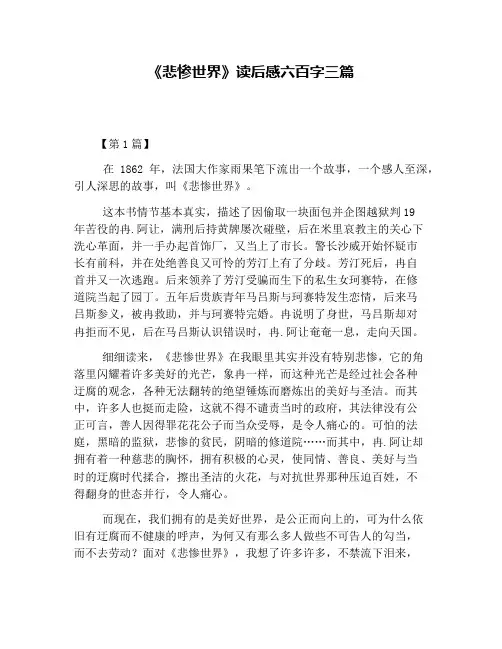 《悲惨世界》读后感六百字三篇

【第 1 篇】

在 1862 年，法国大作家雨果笔下流出一个故事，一个感人至深，引人深思的故事，叫《悲惨世界》。

这本书情节基本真实，描述了因偷取一块面包并企图越狱判 19 年苦役的冉.阿让，满刑后持黄牌屡次碰壁，后在米里哀教主的关心下洗心革面，并一手办起首饰厂，又当上了市长。警长沙威开始怀疑市长有前科，并在处绝善良又可怜的芳汀上有了分歧。芳汀死后，冉自首并又一次逃跑。后来领养了芳汀受骗而生下的私生女珂赛特，在修道院当起了园丁。五年后贵族青年马吕斯与珂赛特发生恋情，后来马吕斯参义，被冉救助，并与珂赛特完婚。冉说明了身世，马吕斯却对冉拒而不见，后在马吕斯认识错误时，冉.阿让奄奄一息，走向天国。

细细读来，《悲惨世界》在我眼里其实并没有特别悲惨，它的角落里闪耀着许多美好的光芒，象冉一样，而这种光芒是经过社会各种迂腐的观念，各种无法翻转的绝望锤炼而磨炼出的美好与圣洁。而其中，许多人也挺而走险，这就不得不谴责当时的政府，其法律没有公正可言，善人因得罪花花公子而当众受辱，是令人痛心的。可怕的法庭，黑暗的监狱，悲惨的贫民，阴暗的修道院……而其中，冉.阿让却拥有着一种慈悲的胸怀，拥有积极的心灵，使同情、善良、美好与当时的迂腐时代揉合，擦出圣洁的火花，与对抗世界那种压迫百姓，不得翻身的世态并行，令人痛心。

而现在，我们拥有的是美好世界，是公正而向上的，可为什么依旧有迂腐而不健康的呼声，为何又有那么多人做些不可告人的勾当，而不去劳动？面对《悲惨世界》，我想了许多许多，不禁流下泪来，